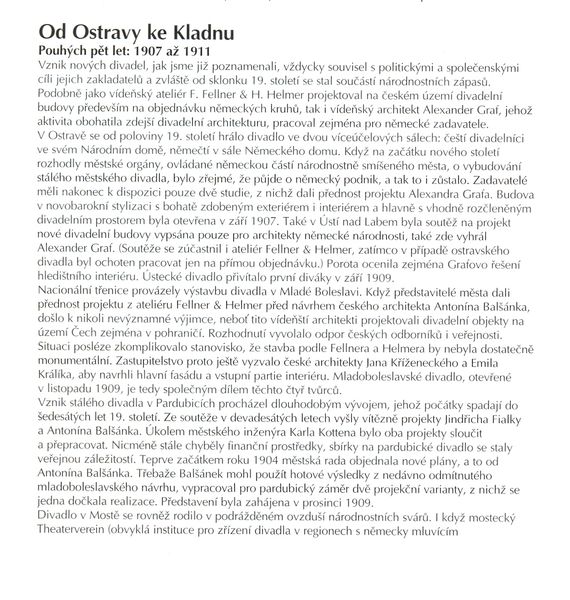 Od Ostravy ke Kladnu

Pouhých pět let: 1907 až 1911

Vznik nových divadel, jak jsme již poznamenali, vždycky souvisel s politickými a společenskými cíli jejich zakladatelů a zvláště od sklonku 19. století se stal součástí národnostních zápasů. Podobně jako vídeňský ateliér F. Fellner & H. Helmer projektoval na českém území divadelní budovy především na objednávku německých kruhů, tak i vídeňský architekt Alexander Graf, jehož aktivita obohatila zdejší divadelní architekturu, pracoval zejména pro německé zadavatele.

V Ostravě se od poloviny 19. století hrálo divadlo ve dvou víceúčelových sálech: čeští divadelníci ve svém Národním domě, němečtí v sále Německého domu. Když na začátku nového století rozhodly městské orgány, ovládané německou částí národnostně smíšeného města, o vybudování stálého městského divadla, bylo zřejmé, že půjde o německý podnik, a tak to i zůstalo. Zadavatelé měli nakonec k dispozici pouze dvě studie, z nichž dali přednost projektu Alexandra Grafa. Budova v novobarokní stylizaci s bohatě zdobeným exteriérem i interiérem a hlavně s vhodně rozčleněným divadelním prostorem byla otevřena v září 1907. Také v Ústí nad Labem byla soutěž na projekt nové divadelní budovy vypsána pouze pro architekty německé národnosti, také zde vyhrál Alexander Graf. (Soutěže se zúčastnil i ateliér Fellner & Helmer, zatímco v případě ostravského divadla byl ochoten pracovat jen na přímou objednávku.) Porota ocenila zejména Grafovo řešení hledištního interiéru. Ústecké divadlo přivítalo první diváky v září 1909.

Nacionální třenice provázely výstavbu divadla v Mladé Boleslavi. Když představitelé města dali přednost projektu z ateliéru Fellner & Helmer před návrhem českého architekta Antonína Balšánka, došlo k nikoli nevýznamné výjimce, neboť tito vídeňští architekti projektovali divadelní objekty na území Čech zejména v pohraničí. Rozhodnutí vyvolalo odpor českých odborníků i veřejnosti. Situaci posléze zkomplikovalo stanovisko, že stavba podle Fellnera a Helmera by nebyla dostatečně monumentální. Zastupitelstvo proto ještě vyzvalo české architekty Jana Kříženeckého a Emila Králíka, aby navrhli hlavní fasádu a vstupní partie interiéru. Mladoboleslavské divadlo, otevřené v listopadu 1909, je tedy společným dílem těchto čtyř tvůrců.

Vznik stálého divadla v Pardubicích procházel dlouhodobým vývojem, jehož počátky spadají do šedesátých let 19. století. Ze soutěže v devadesátých letech vyšly vítězně projekty Jindřicha Fialky a Antonína Balšánka. Úkolem městského inženýra Karla Kottena bylo oba projekty sloučit a přepracovat. Nicméně stále chyběly finanční prostředky, sbírky na pardubické divadlo se staly veřejnou záležitostí. Teprve začátkem roku 1904 městská rada objednala nové plány, a to od Antonína Balšánka. Třebaže Balšánek mohl použít hotové výsledky z nedávno odmítnutého mladoboleslavského návrhu, vypracoval pro pardubický záměr dvě projekční varianty, z nichž se jedna dočkala realizace. Představení byla zahájena v prosinci 1909.

Divadlo v Mostě se rovněž rodilo v podrážděném ovzduší národnostních svárů. I když mostecký Theaterverein (obvyklá instituce pro zřízení divadla v regionech s německy mluvícím